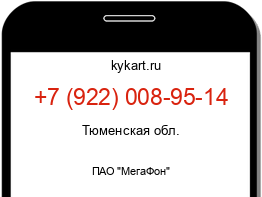 kykart.ru

+7 (922) 008-95-14

Тюменская обл.

ПАО "МегаФон"